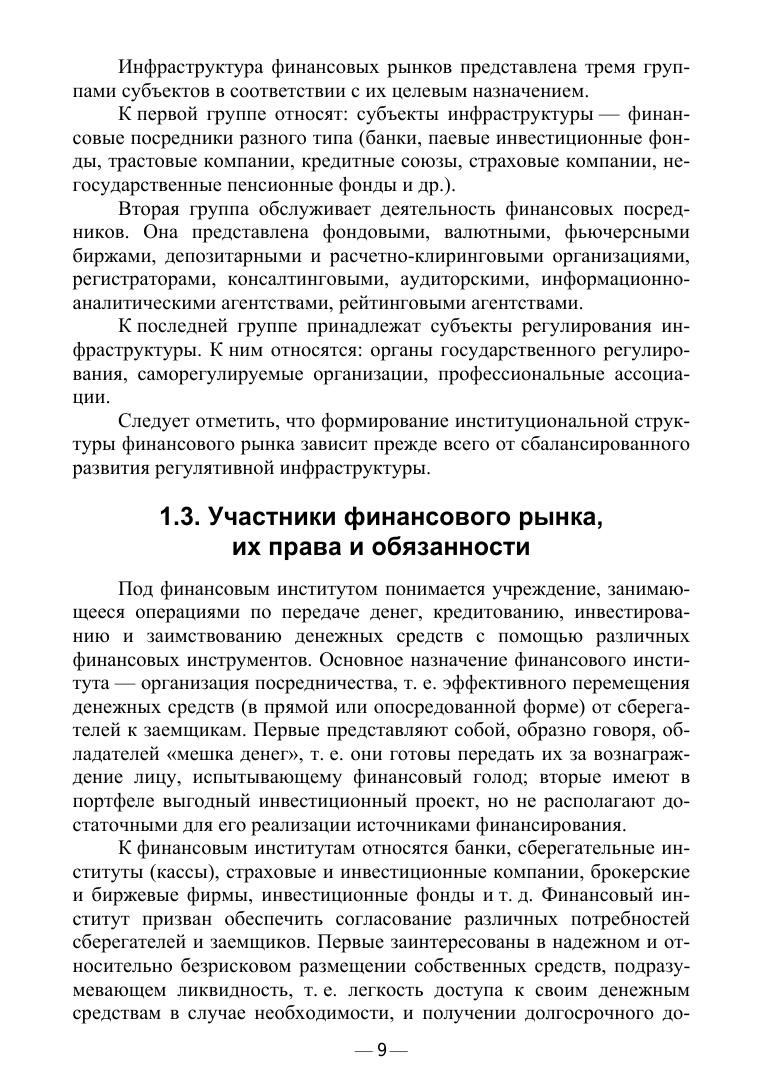 Инфраструктура финансовых рынков представлена тремя группами субъектов в соответствии с их целевым назначением.

К первой группе относят: субъекты инфраструктуры — финансовые посредники разного типа (банки, паевые инвестиционные фонды, трастовые компании, кредитные союзы, страховые компании, негосударственные пенсионные фонды и др.).

Вторая группа обслуживает деятельность финансовых посредников. Она представлена фондовыми, валютными, фьючерсными биржами, депозитарными и расчетно-клиринговыми организациями, регистраторами, консалтинговыми, аудиторскими, информационно-аналитическими агентствами, рейтинговыми агентствами.

К последней группе принадлежат субъекты регулирования инфраструктуры. К ним относятся: органы государственного регулирования, саморегулируемые организации, профессиональные ассоциации.

Следует отметить, что формирование институциональной структуры финансового рынка зависит прежде всего от сбалансированного развития регулятивной инфраструктуры.

1.3. Участники финансового рынка, их права и обязанности

Под финансовым институтом понимается учреждение, занимающееся операциями по передаче денег, кредитованию, инвестированию и заимствованию денежных средств с помощью различных финансовых инструментов. Основное назначение финансового института — организация посредничества, т. е. эффективного перемещения денежных средств (в прямой или опосредованной форме) от сберегателей к заемщикам. Первые представляют собой, образно говоря, обладателей «мешка денег», т. е. они готовы передать их за вознаграждение лицу, испытывающему финансовый голод; вторые имеют в портфеле выгодный инвестиционный проект, но не располагают достаточными для его реализации источниками финансирования.

К финансовым институтам относятся банки, сберегательные институты (кассы), страховые и инвестиционные компании, брокерские и биржевые фирмы, инвестиционные фонды и т. д. Финансовый институт призван обеспечить согласование различных потребностей сберегателей и заемщиков. Первые заинтересованы в надежном и относительно безрисковом размещении собственных средств, подразумевающем ликвидность, т. е. легкость доступа к своим денежным средствам в случае необходимости, и получении долгосрочного до-

— 9 —